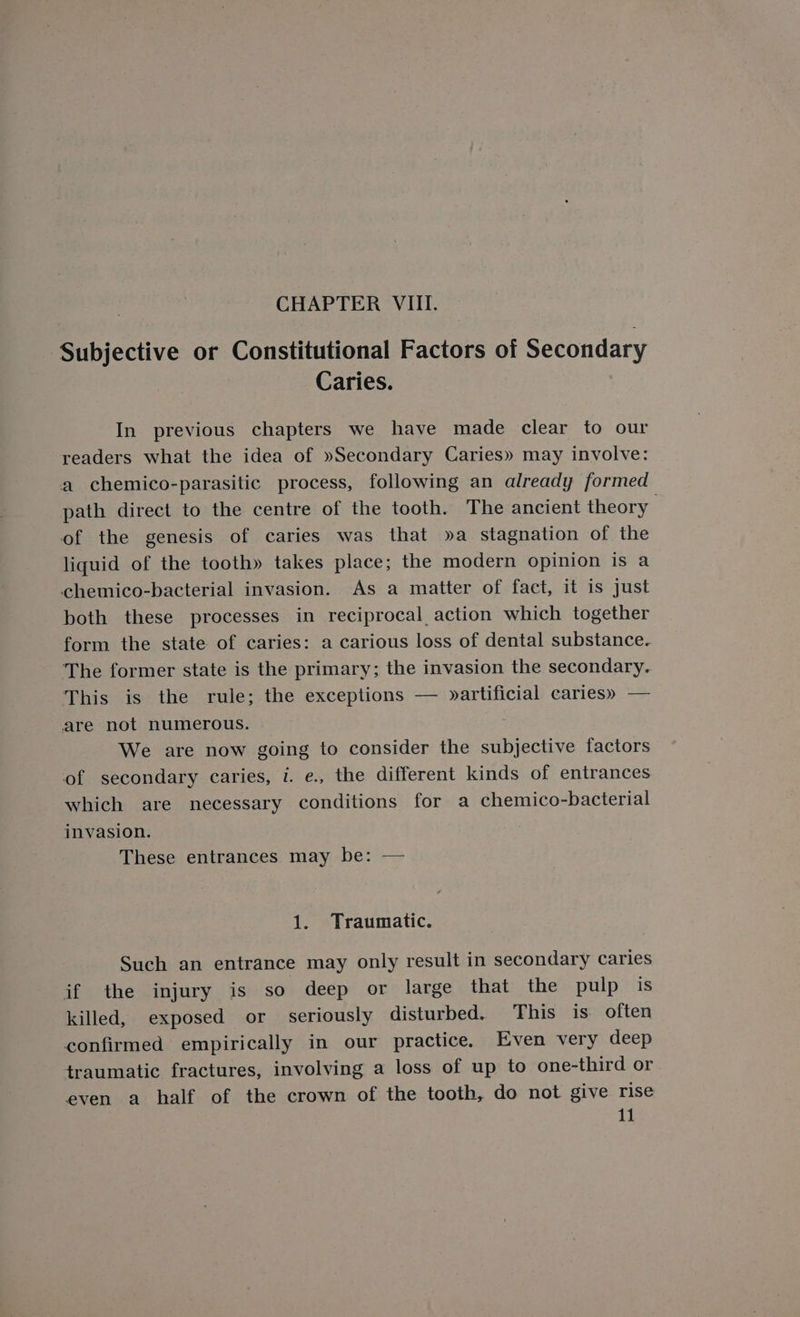 CHAPTER VIII.

Subjective or Constitutional Factors of Secondary Caries.

In previous chapters we have made clear to our readers what the idea of »Secondary Caries» may involve: a chemico-parasitic process, following an already formed path direct to the centre of the tooth. The ancient theory of the genesis of caries was that »a stagnation of the liquid of the tooth» takes place; the modern opinion is a chemico-bacterial invasion. As a matter of fact, it is just both these processes in reciprocal action which together form the state of caries: a carious loss of dental substance. The former state is the primary; the invasion the secondary. This is the rule; the exceptions — »artificial caries» — are not numerous.

We are now going to consider the subjective factors of secondary caries, i. e., the different kinds of entrances which are necessary conditions for a chemico-bacterial invasion.

These entrances may be: —

1. Traumatic.

Such an entrance may only result in secondary caries if the injury is so deep or large that the pulp is killed, exposed or seriously disturbed. This is often confirmed empirically in our practice. Even very deep traumatic fractures, involving a loss of up to one-third or even a half of the crown of the tooth, do not give rise

11